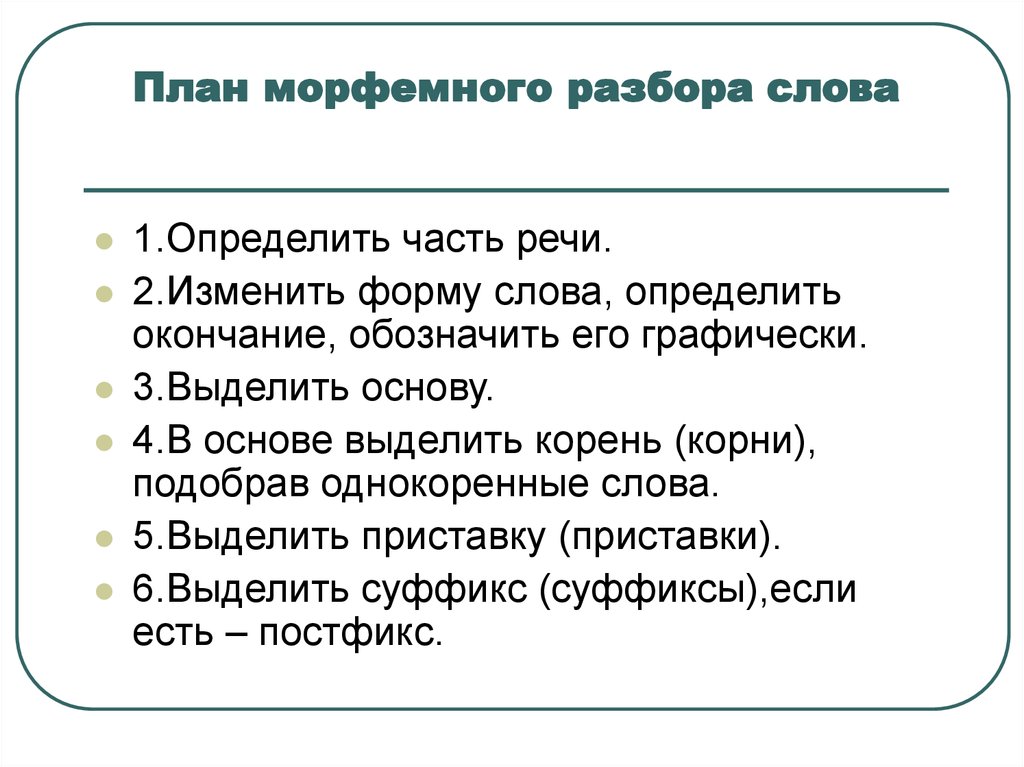 План морфемного разбора слова

1.Определить часть речи.

2.Изменить форму слова, определить окончание, обозначить его графически.

3.Выделить основу.

4.В основе выделить корень (корни), подобрав однокоренные слова.

5.Выделить приставку (приставки).

6.Выделить суффикс (суффиксы),если есть – постфикс.